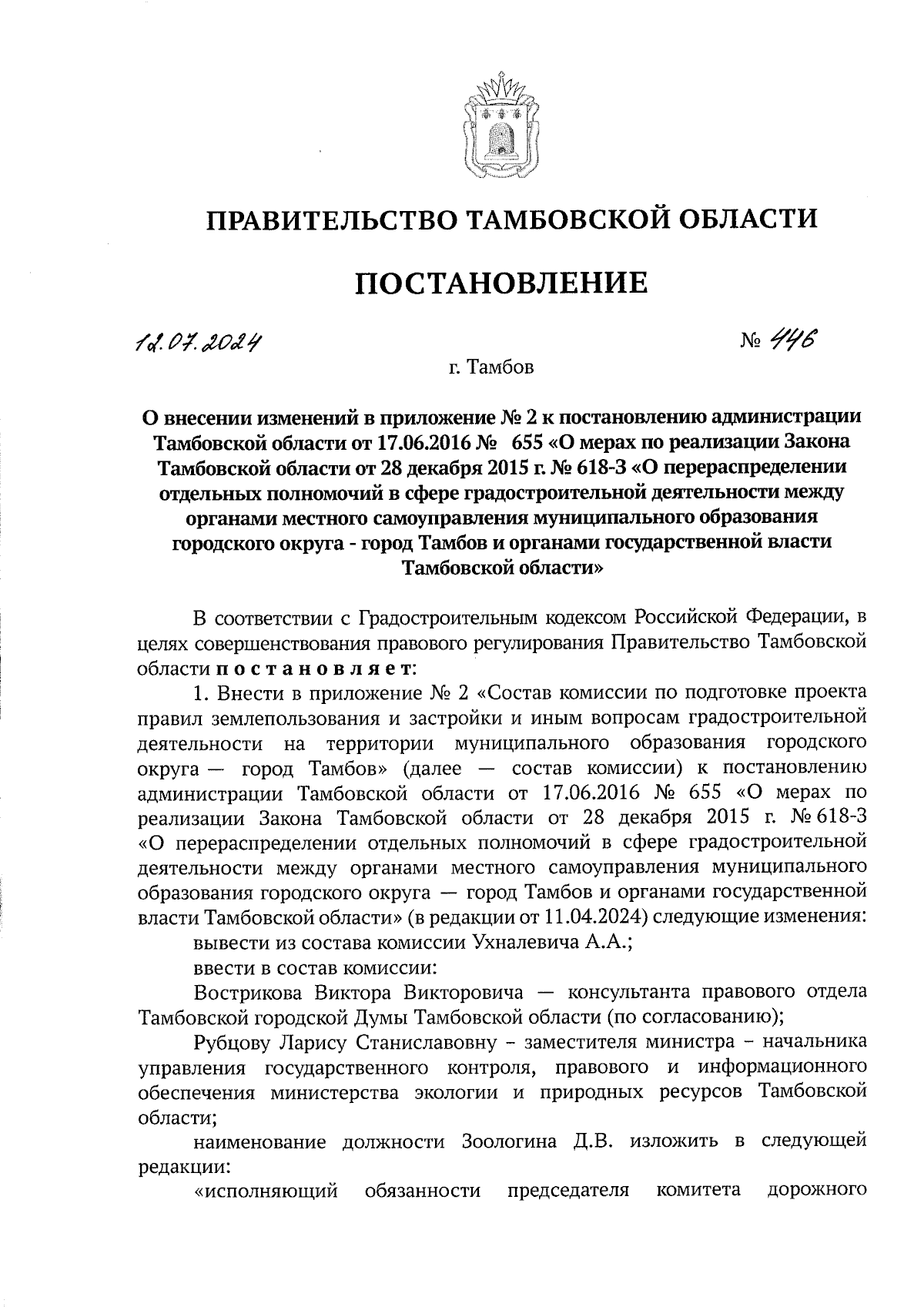 ПРАВИТЕЛЬСТВО ТАМБОВСКОЙ ОБЛАСТИ

ПОСТАНОВЛЕНИЕ

12.07.2024 № 446

г. Тамбов

О внесении изменений в приложение № 2 к постановлению администрации Тамбовской области от 17.06.2016 № 655 «О мерах по реализации Закона Тамбовской области от 28 декабря 2015 г. № 618-З «О перераспределении отдельных полномочий в сфере градостроительной деятельности между органами местного самоуправления муниципального образования городского округа - город Тамбов и органами государственной власти Тамбовской области»

В соответствии с Градостроительным кодексом Российской Федерации, в целях совершенствования правового регулирования Правительство Тамбовской области постановляет:

1. Внести в приложение № 2 «Состав комиссии по подготовке проекта правил землепользования и застройки и иным вопросам градостроительной деятельности на территории муниципального образования городского округа — город Тамбов» (далее — состав комиссии) к постановлению администрации Тамбовской области от 17.06.2016 № 655 «О мерах по реализации Закона Тамбовской области от 28 декабря 2015 г. № 618-З «О перераспределении отдельных полномочий в сфере градостроительной деятельности между органами местного самоуправления муниципального образования городского округа — город Тамбов и органами государственной власти Тамбовской области» (в редакции от 11.04.2024) следующие изменения:

вывести из состава комиссии Ухналевича А.А.;

ввести в состав комиссии:

Вострикова Виктора Викторовича — консультанта правового отдела Тамбовской городской Думы Тамбовской области (по согласованию);

Рубцову Ларису Станиславовну – заместителя министра – начальника управления государственного контроля, правового и информационного обеспечения министерства экологии и природных ресурсов Тамбовской области;

наименование должности Зоологина Д.В. изложить в следующей редакции:

«исполняющий обязанности председателя комитета дорожного